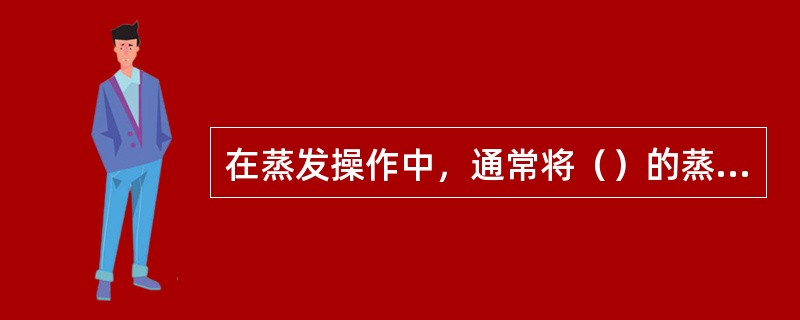 在蒸发操作中，通常将（）的蒸...